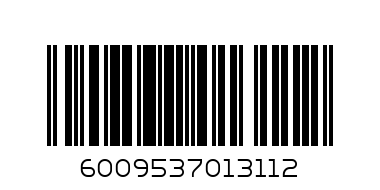 6009537013112